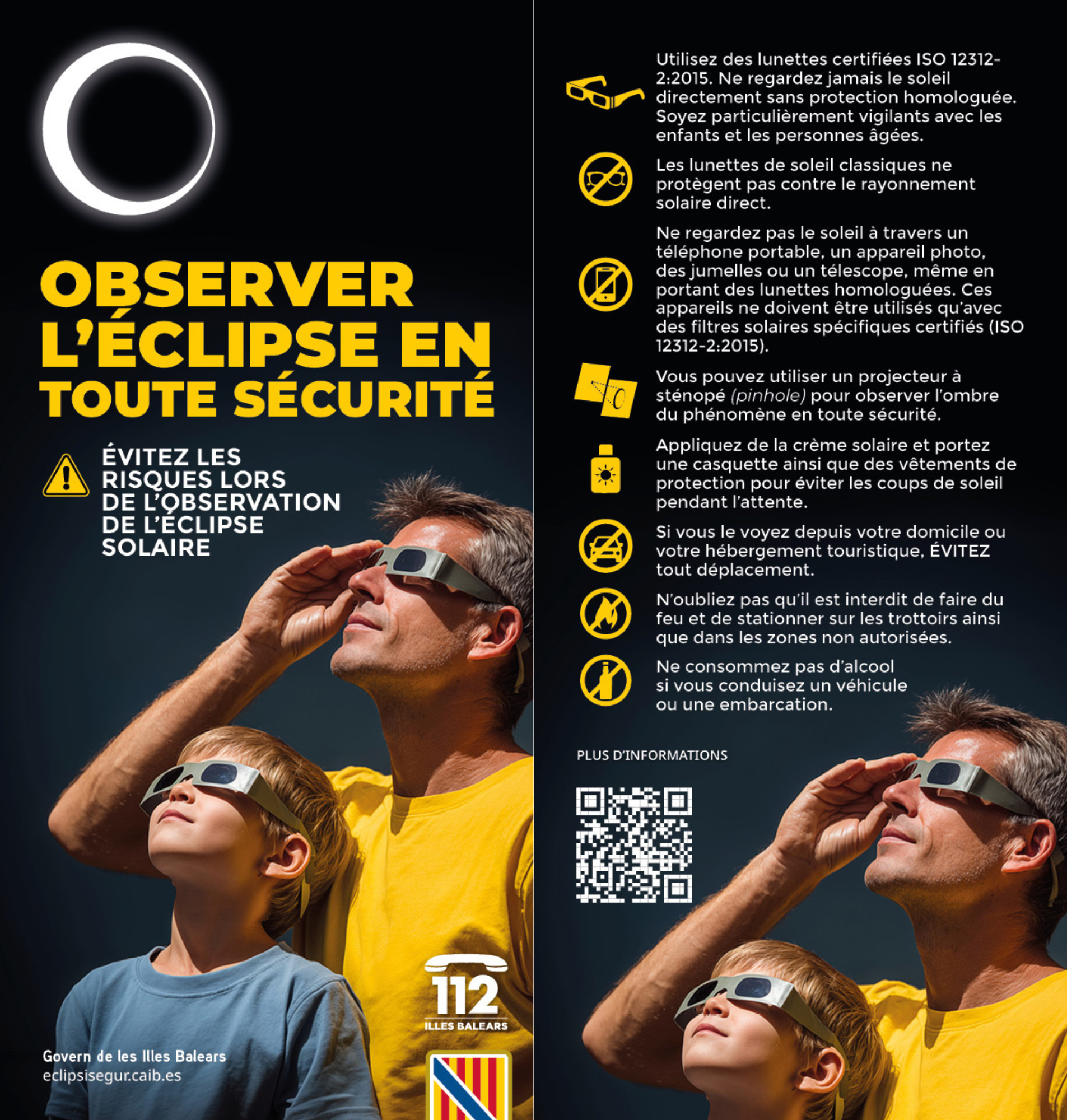 OBSERVER L'ÉCLIPSE EN TOUTE SÉCURITÉ

ÉVITEZ LES RISQUES LORS DE L'OBSERVATION DE L'ÉCLIPSE SOLAIRE

112
ILLES BALEARS

Govern de les Illes Balears
eclipsisegur.caib.es

Utilisez des lunettes certifiées ISO 12312-2:2015. Ne regardez jamais le soleil directement sans protection homologuée. Soyez particulièrement vigilants avec les enfants et les personnes âgées.

Les lunettes de soleil classiques ne protègent pas contre le rayonnement solaire direct.

Ne regardez pas le soleil à travers un téléphone portable, un appareil photo, des jumelles ou un télescope, même en portant des lunettes homologuées. Ces appareils ne doivent être utilisés qu'avec des filtres solaires spécifiques certifiés (ISO 12312-2:2015).

Vous pouvez utiliser un projecteur à sténopé (pinhole) pour observer l'ombre du phénomène en toute sécurité.

Appliquez de la crème solaire et portez une casquette ainsi que des vêtements de protection pour éviter les coups de soleil pendant l'attente.

Si vous le voyez depuis votre domicile ou votre hébergement touristique, ÉVITEZ tout déplacement.

N'oubliez pas qu'il est interdit de faire du feu et de stationner sur les trottoirs ainsi que dans les zones non autorisées.

Ne consommez pas d'alcool si vous conduisez un véhicule ou une embarcation.

PLUS D'INFORMATIONS